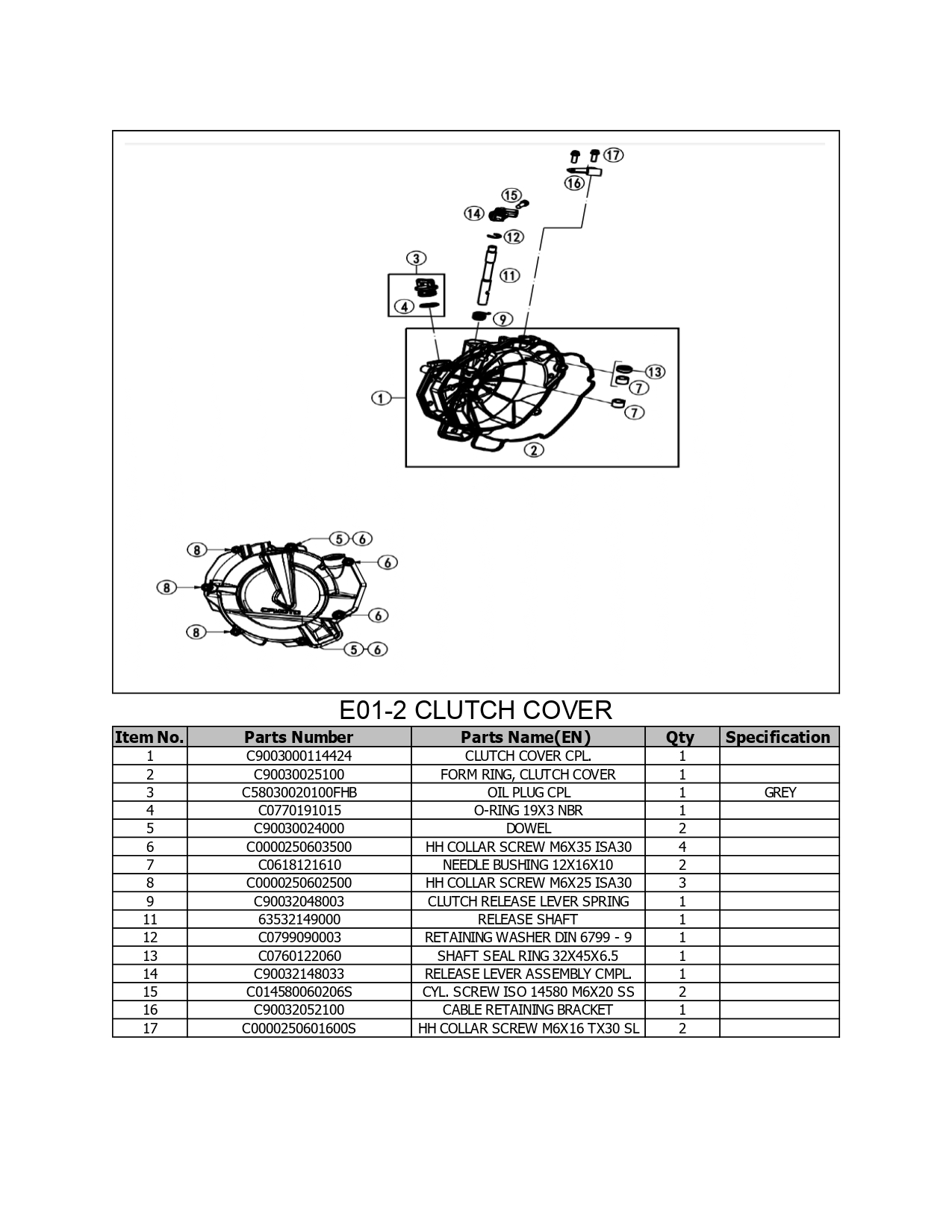 17
16
15
14
12
3
11
4
9
13
7
1
7
2
8
5 6
6
8
6
8
5 6

E01-2 CLUTCH COVER

| Item No. | Parts Number | Parts Name(EN) | Qty | Specification |
|---|---|---|---|---|
| 1 | C9003000114424 | CLUTCH COVER CPL. | 1 | |
| 2 | C90030025100 | FORM RING, CLUTCH COVER | 1 | |
| 3 | C58030020100FHB | OIL PLUG CPL | 1 | GREY |
| 4 | C0770191015 | O-RING 19X3 NBR | 1 | |
| 5 | C90030024000 | DOWEL | 2 | |
| 6 | C0000250603500 | HH COLLAR SCREW M6X35 ISA30 | 4 | |
| 7 | C0618121610 | NEEDLE BUSHING 12X16X10 | 2 | |
| 8 | C0000250602500 | HH COLLAR SCREW M6X25 ISA30 | 3 | |
| 9 | C90032048003 | CLUTCH RELEASE LEVER SPRING | 1 | |
| 11 | 63532149000 | RELEASE SHAFT | 1 | |
| 12 | C0799090003 | RETAINING WASHER DIN 6799 - 9 | 1 | |
| 13 | C0760122060 | SHAFT SEAL RING 32X45X6.5 | 1 | |
| 14 | C90032148033 | RELEASE LEVER ASSEMBLY CMPL. | 1 | |
| 15 | C014580060206S | CYL. SCREW ISO 14580 M6X20 SS | 2 | |
| 16 | C90032052100 | CABLE RETAINING BRACKET | 1 | |
| 17 | C0000250601600S | HH COLLAR SCREW M6X16 TX30 SL | 2 | |